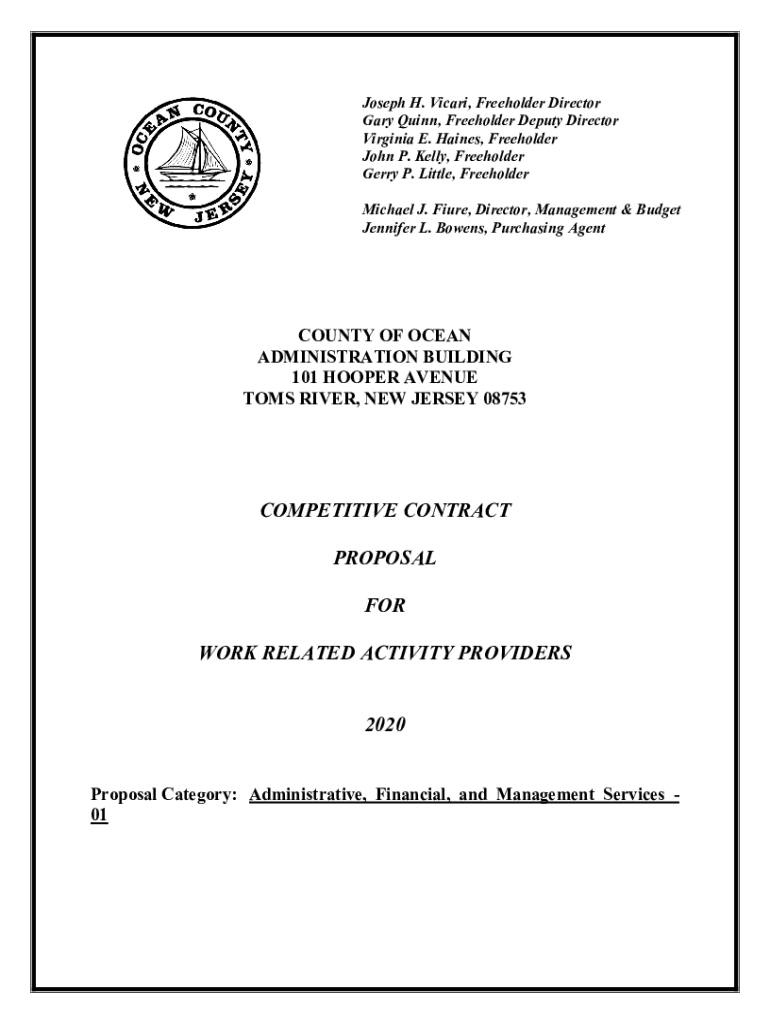 OCEAN COUNTY NEW JERSEY

Joseph H. Vicari, Freeholder Director
Gary Quinn, Freeholder Deputy Director
Virginia E. Haines, Freeholder
John P. Kelly, Freeholder
Gerry P. Little, Freeholder

Michael J. Fiure, Director, Management & Budget
Jennifer L. Bowens, Purchasing Agent

COUNTY OF OCEAN
ADMINISTRATION BUILDING
101 HOOPER AVENUE
TOMS RIVER, NEW JERSEY 08753

COMPETITIVE CONTRACT

PROPOSAL

FOR

WORK RELATED ACTIVITY PROVIDERS

2020

Proposal Category: Administrative, Financial, and Management Services - 01